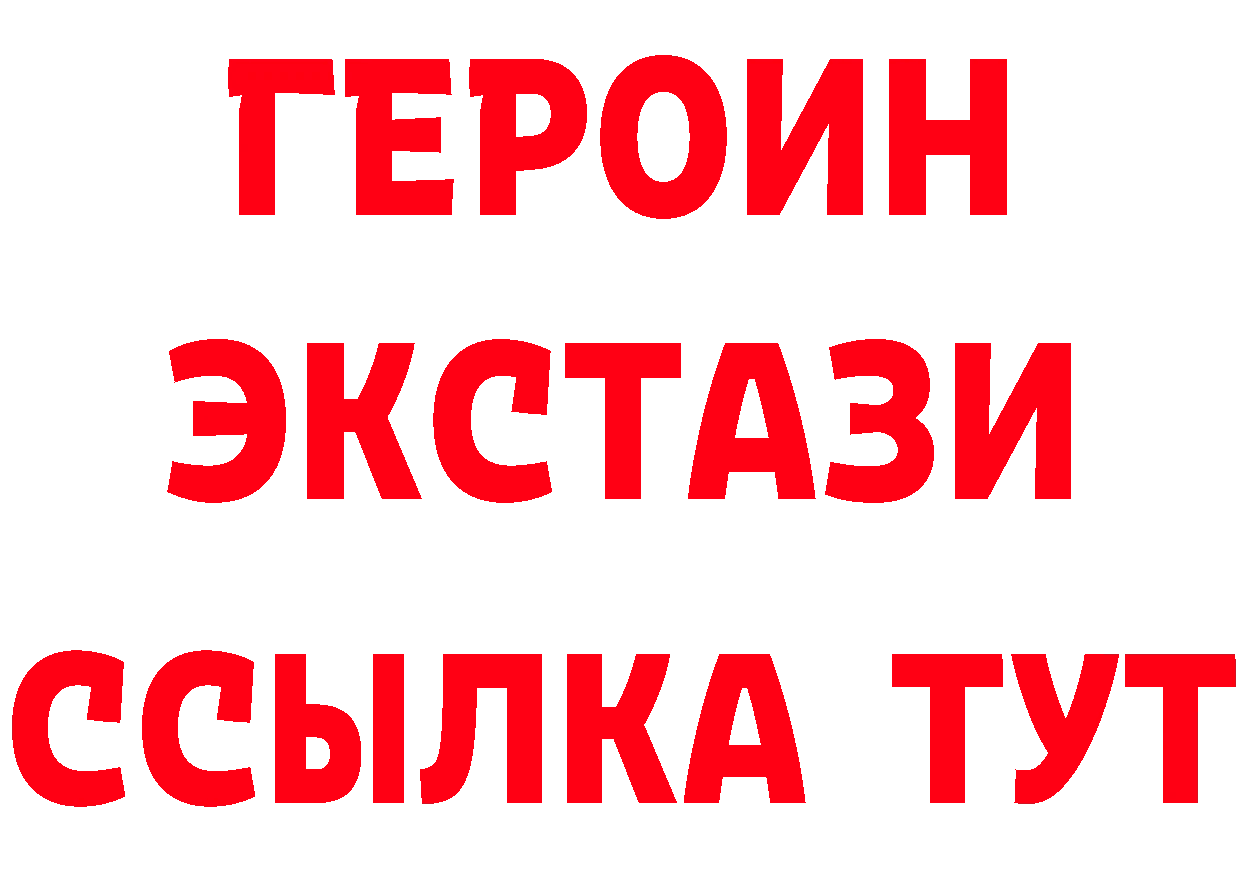 ГЕРОИН
ЭКСТАЗИ
ССЫЛКА ТУТ